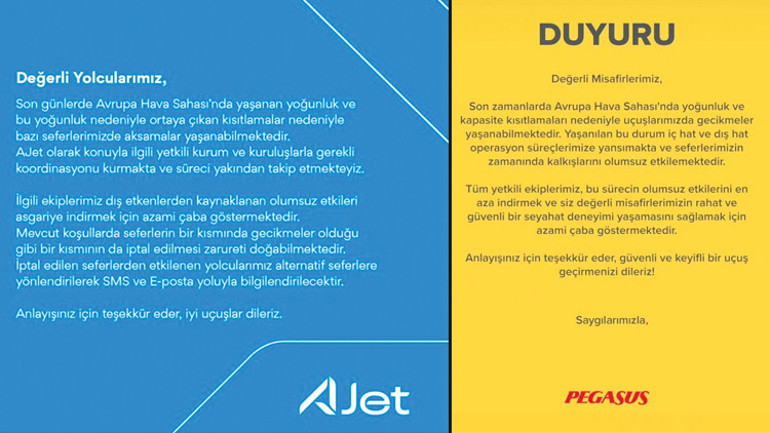 Değerli Yolcularımız,

Son günlerde Avrupa Hava Sahası'nda yaşanan yoğunluk ve bu yoğunluk nedeniyle ortaya çıkan kısıtlamalar nedeniyle bazı seferlerimizde aksamalar yaşanabilmektedir. AJet olarak konuyla ilgili yetkili kurum ve kuruluşlarla gerekli koordinasyonu kurmakta ve süreci yakından takip etmekteyiz.

İlgili ekiplerimiz dış etkenlerden kaynaklanan olumsuz etkileri asgariye indirmek için azami çaba göstermektedir. Mevcut koşullarda seferlerin bir kısmında gecikmeler olduğu gibi bir kısmının da iptal edilmesi zarureti doğabilmektedir. İptal edilen seferlerden etkilenen yolcularımız alternatif seferlere yönlendirilerek SMS ve E-posta yoluyla bilgilendirilecektir.

Anlayışınız için teşekkür eder, iyi uçuşlar dileriz.

AJet

DUYURU

Değerli Misafirlerimiz,

Son zamanlarda Avrupa Hava Sahası'nda yoğunluk ve kapasite kısıtlamaları nedeniyle uçuşlarımızda gecikmeler yaşanabilmektedir. Yaşanılan bu durum iç hat ve dış hat operasyon süreçlerimize yansımakta ve seferlerimizin zamanında kalkışlarını olumsuz etkilemektedir.

Tüm yetkili ekiplerimiz, bu sürecin olumsuz etkilerini en aza indirmek ve siz değerli misafirlerimizin rahat ve güvenli bir seyahat deneyimi yaşamasını sağlamak için azami çaba göstermektedir.

Anlayışınız için teşekkür eder, güvenli ve keyifli bir uçuş geçirmenizi dileriz!

Saygılarımızla,

PEGASUS